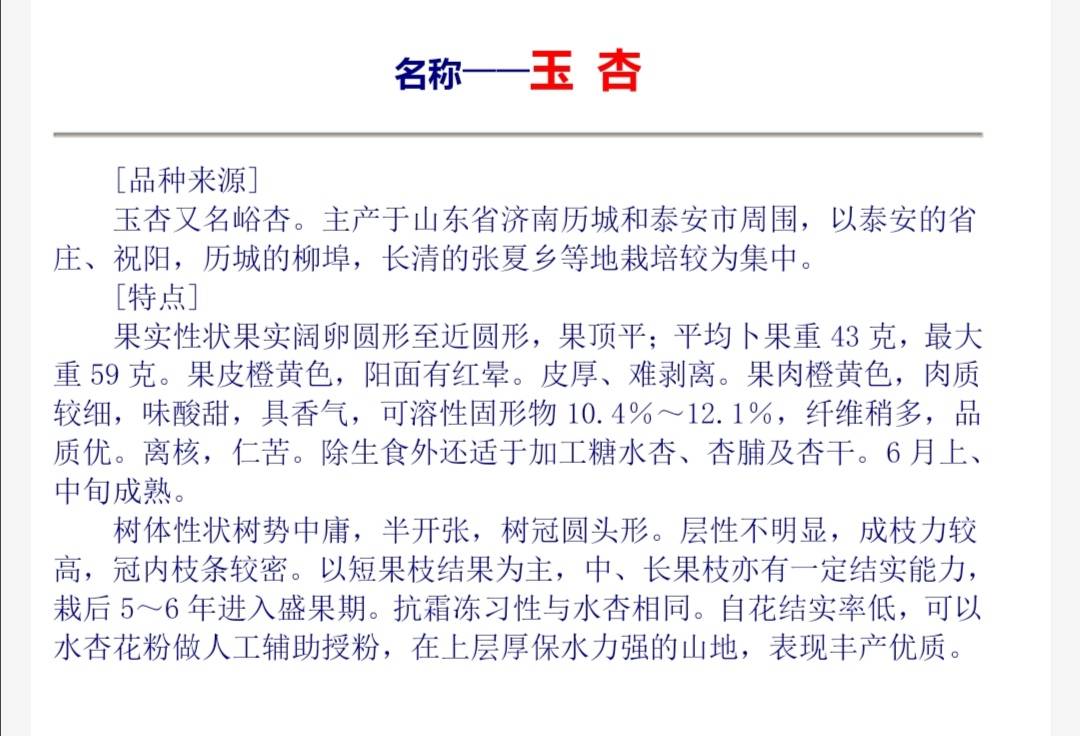 名称——玉 杏

[品种来源]

玉杏又名峪杏。主产于山东省济南历城和泰安市周围，以泰安的省庄、祝阳，历城的柳埠，长清的张夏乡等地栽培较为集中。

[特点]

果实性状果实阔卵圆形至近圆形，果顶平；平均卜果重 43 克，最大重 59 克。果皮橙黄色，阳面有红晕。皮厚、难剥离。果肉橙黄色，肉质较细，味酸甜，具香气，可溶性固形物 10.4%～12.1%，纤维稍多，品质优。离核，仁苦。除生食外还适于加工糖水杏、杏脯及杏干。6 月上、中旬成熟。

树体性状树势中庸，半开张，树冠圆头形。层性不明显，成枝力较高，冠内枝条较密。以短果枝结果为主，中、长果枝亦有一定结实能力，栽后 5～6 年进入盛果期。抗霜冻习性与水杏相同。自花结实率低，可以水杏花粉做人工辅助授粉，在上层厚保水力强的山地，表现丰产优质。